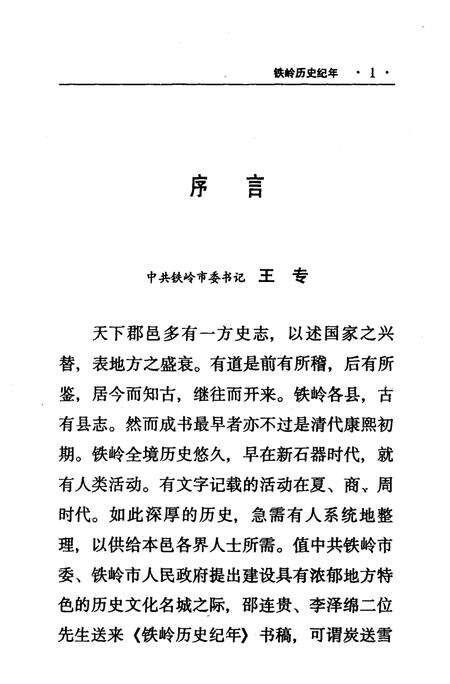 铁岭历史纪年 ·1·

序 言

中共铁岭市委书记 王 专

天下郡邑多有一方史志，以述国家之兴替，表地方之盛衰。有道是前有所稽，后有所鉴，居今而知古，继往而开来。铁岭各县，古有县志。然而成书最早者亦不过是清代康熙初期。铁岭全境历史悠久，早在新石器时代，就有人类活动。有文字记载的活动在夏、商、周时代。如此深厚的历史，急需有人系统地整理，以供给本邑各界人士所需。值中共铁岭市委、铁岭市人民政府提出建设具有浓郁地方特色的历史文化名城之际，邵连贵、李泽绵二位先生送来《铁岭历史纪年》书稿，可谓炭送雪